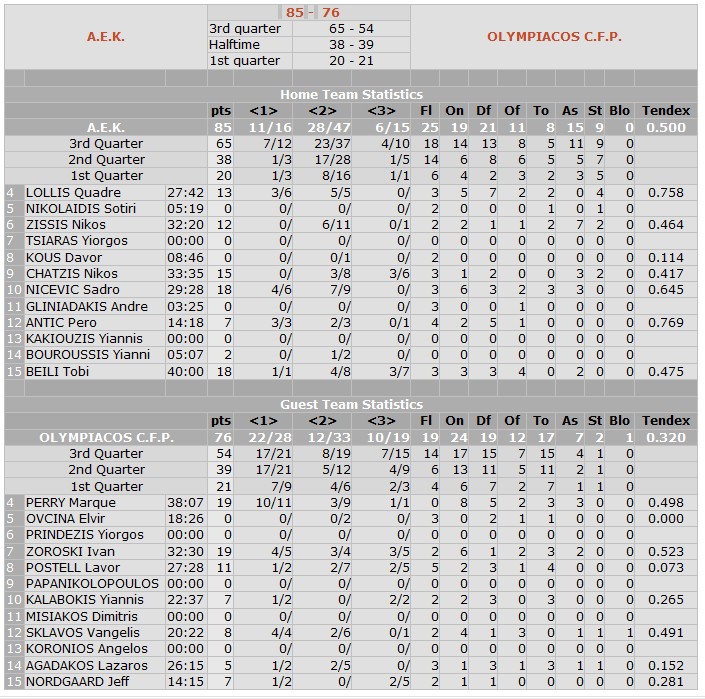 | A.E.K. | 85 - 76 | | OLYMPIACOS C.F.P. |
|---|---|---|---|
| | 3rd quarter | 65 - 54 | |
| | Halftime | 38 - 39 | |
| | 1st quarter | 20 - 21 | |

Home Team Statistics

| | | | pts | <1> | <2> | <3> | Fl | On | Df | Of | To | As | St | Blo | Tendex |
|---|---|---|---|---|---|---|---|---|---|---|---|---|---|---|---|
| | A.E.K. | | 85 | 11/16 | 28/47 | 6/15 | 25 | 19 | 21 | 11 | 8 | 15 | 9 | 0 | 0.500 |
| | 3rd Quarter | | 65 | 7/12 | 23/37 | 4/10 | 18 | 14 | 13 | 8 | 5 | 11 | 9 | 0 | |
| | 2nd Quarter | | 38 | 1/3 | 17/28 | 1/5 | 14 | 6 | 8 | 6 | 5 | 5 | 7 | 0 | |
| | 1st Quarter | | 20 | 1/3 | 8/16 | 1/1 | 6 | 4 | 2 | 3 | 2 | 3 | 5 | 0 | |
| 4 | LOLLIS Quadre | 27:42 | 13 | 3/6 | 5/5 | 0/ | 3 | 5 | 7 | 2 | 2 | 0 | 4 | 0 | 0.758 |
| 5 | NIKOLAIDIS Sotiri | 05:19 | 0 | 0/ | 0/ | 0/ | 2 | 0 | 0 | 0 | 1 | 0 | 1 | 0 | |
| 6 | ZISSIS Nikos | 32:20 | 12 | 0/ | 6/11 | 0/1 | 2 | 2 | 1 | 1 | 2 | 7 | 2 | 0 | 0.464 |
| 7 | TSIARAS Yiorgos | 00:00 | 0 | 0/ | 0/ | 0/ | 0 | 0 | 0 | 0 | 0 | 0 | 0 | 0 | |
| 8 | KOUS Davor | 08:46 | 0 | 0/ | 0/1 | 0/ | 2 | 0 | 0 | 0 | 0 | 0 | 0 | 0 | 0.114 |
| 9 | CHATZIS Nikos | 33:35 | 15 | 0/ | 3/8 | 3/6 | 3 | 1 | 2 | 0 | 0 | 3 | 2 | 0 | 0.417 |
| 10 | NICEVIC Sadro | 29:28 | 18 | 4/6 | 7/9 | 0/ | 3 | 6 | 3 | 2 | 3 | 3 | 0 | 0 | 0.645 |
| 11 | GLINIADAKIS Andre | 03:25 | 0 | 0/ | 0/ | 0/ | 3 | 0 | 0 | 1 | 0 | 0 | 0 | 0 | |
| 12 | ANTIC Pero | 14:18 | 7 | 3/3 | 2/3 | 0/1 | 4 | 2 | 5 | 1 | 0 | 0 | 0 | 0 | 0.769 |
| 13 | KAKIOUZIS Yiannis | 00:00 | 0 | 0/ | 0/ | 0/ | 0 | 0 | 0 | 0 | 0 | 0 | 0 | 0 | |
| 14 | BOUROUSSIS Yianni | 05:07 | 2 | 0/ | 1/2 | 0/ | 0 | 0 | 0 | 0 | 0 | 0 | 0 | 0 | |
| 15 | BEILI Tobi | 40:00 | 18 | 1/1 | 4/8 | 3/7 | 3 | 3 | 3 | 4 | 0 | 2 | 0 | 0 | 0.475 |

Guest Team Statistics

| | | | pts | <1> | <2> | <3> | Fl | On | Df | Of | To | As | St | Blo | Tendex |
|---|---|---|---|---|---|---|---|---|---|---|---|---|---|---|---|
| | OLYMPIACOS C.F.P. | | 76 | 22/28 | 12/33 | 10/19 | 19 | 24 | 19 | 12 | 17 | 7 | 2 | 1 | 0.320 |
| | 3rd Quarter | | 54 | 17/21 | 8/19 | 7/15 | 14 | 17 | 15 | 7 | 15 | 4 | 1 | 0 | |
| | 2nd Quarter | | 39 | 17/21 | 5/12 | 4/9 | 6 | 13 | 11 | 5 | 11 | 2 | 1 | 0 | |
| | 1st Quarter | | 21 | 7/9 | 4/6 | 2/3 | 4 | 6 | 7 | 2 | 7 | 1 | 1 | 0 | |
| 4 | PERRY Marque | 38:07 | 19 | 10/11 | 3/9 | 1/1 | 0 | 8 | 5 | 2 | 3 | 3 | 0 | 0 | 0.498 |
| 5 | OVCINA Elvir | 18:26 | 0 | 0/ | 0/2 | 0/ | 3 | 0 | 2 | 1 | 1 | 0 | 0 | 0 | 0.000 |
| 6 | PRINDEZIS Yiorgos | 00:00 | 0 | 0/ | 0/ | 0/ | 0 | 0 | 0 | 0 | 0 | 0 | 0 | 0 | |
| 7 | ZOROSKI Ivan | 32:30 | 19 | 4/5 | 3/4 | 3/5 | 2 | 6 | 1 | 2 | 3 | 2 | 0 | 0 | 0.523 |
| 8 | POSTELL Lavor | 27:28 | 11 | 1/2 | 2/7 | 2/5 | 5 | 2 | 3 | 1 | 4 | 0 | 0 | 0 | 0.073 |
| 9 | PAPANIKOLOPOULOS | 00:00 | 0 | 0/ | 0/ | 0/ | 0 | 0 | 0 | 0 | 0 | 0 | 0 | 0 | |
| 10 | KALABOKIS Yiannis | 22:37 | 7 | 1/2 | 0/ | 2/2 | 2 | 2 | 3 | 0 | 3 | 0 | 0 | 0 | 0.265 |
| 11 | MISIAKOS Dimitris | 00:00 | 0 | 0/ | 0/ | 0/ | 0 | 0 | 0 | 0 | 0 | 0 | 0 | 0 | |
| 12 | SKLAVOS Vangelis | 20:22 | 8 | 4/4 | 2/6 | 0/1 | 2 | 4 | 1 | 3 | 0 | 1 | 1 | 1 | 0.491 |
| 13 | KORONIOS Angelos | 00:00 | 0 | 0/ | 0/ | 0/ | 0 | 0 | 0 | 0 | 0 | 0 | 0 | 0 | |
| 14 | AGADAKOS Lazaros | 26:15 | 5 | 1/2 | 2/5 | 0/ | 3 | 1 | 3 | 1 | 3 | 1 | 1 | 0 | 0.152 |
| 15 | NORDGAARD Jeff | 14:15 | 7 | 1/2 | 0/ | 2/5 | 2 | 1 | 1 | 0 | 0 | 0 | 0 | 0 | 0.281 |